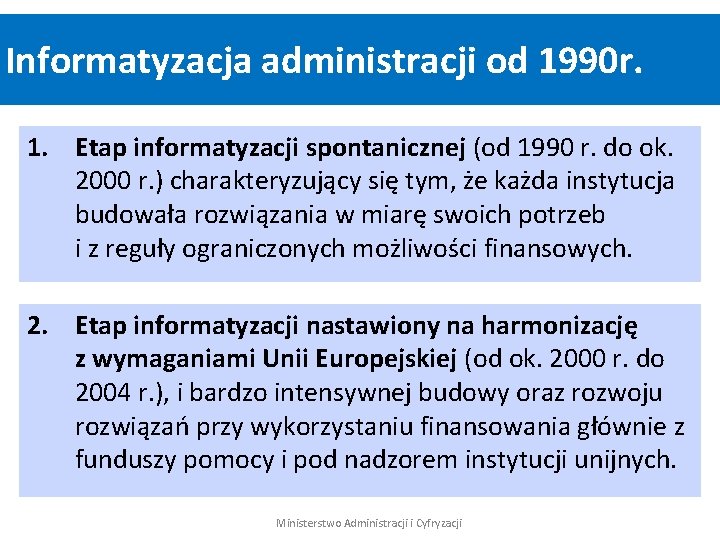 Informatyzacja administracji od 1990r.

1. Etap informatyzacji spontanicznej (od 1990 r. do ok. 2000 r.) charakteryzujący się tym, że każda instytucja budowała rozwiązania w miarę swoich potrzeb i z reguły ograniczonych możliwości finansowych.

2. Etap informatyzacji nastawiony na harmonizację z wymaganiami Unii Europejskiej (od ok. 2000 r. do 2004 r.), i bardzo intensywnej budowy oraz rozwoju rozwiązań przy wykorzystaniu finansowania głównie z funduszy pomocy i pod nadzorem instytucji unijnych.

Ministerstwo Administracji i Cyfryzacji